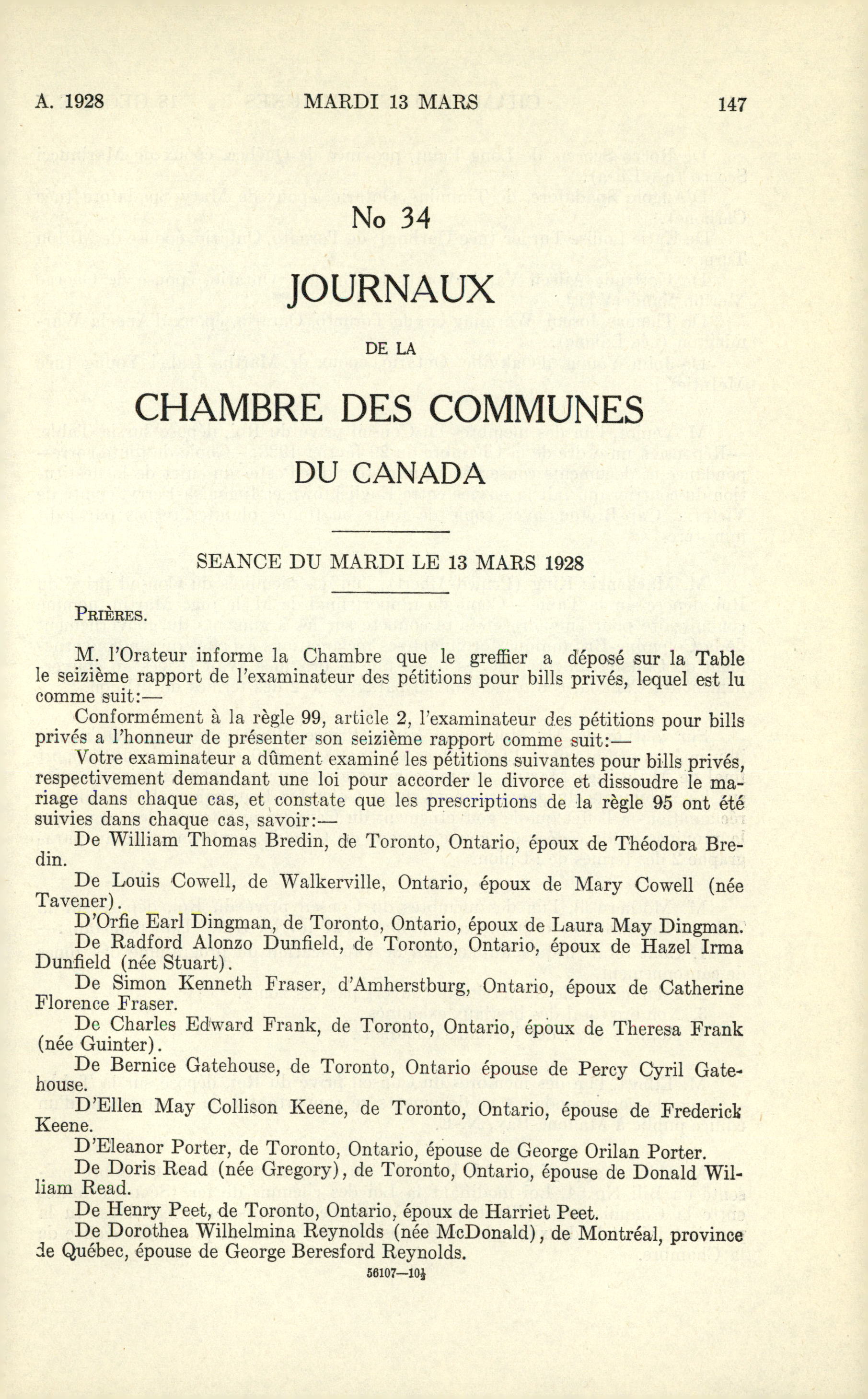 A. 1928 MARDI 13 MARS 147

No 34

JOURNAUX

DE LA

CHAMBRE DES COMMUNES

DU CANADA

SEANCE DU MARDI LE 13 MARS 1928

PRIÈRES.

M. l'Orateur informe la Chambre que le greffier a déposé sur la Table le seizième rapport de l'examinateur des pétitions pour bills privés, lequel est lu comme suit:—

Conformément à la règle 99, article 2, l'examinateur des pétitions pour bills privés a l'honneur de présenter son seizième rapport comme suit:—

Votre examinateur a dûment examiné les pétitions suivantes pour bills privés, respectivement demandant une loi pour accorder le divorce et dissoudre le mariage dans chaque cas, et constate que les prescriptions de la règle 95 ont été suivies dans chaque cas, savoir:—

De William Thomas Bredin, de Toronto, Ontario, époux de Théodora Bredin.

De Louis Cowell, de Walkerville, Ontario, époux de Mary Cowell (née Tavener).

D'Orfie Earl Dingman, de Toronto, Ontario, époux de Laura May Dingman.

De Radford Alonzo Dunfield, de Toronto, Ontario, époux de Hazel Irma Dunfield (née Stuart).

De Simon Kenneth Fraser, d'Amherstburg, Ontario, époux de Catherine Florence Fraser.

De Charles Edward Frank, de Toronto, Ontario, époux de Theresa Frank (née Guinter).

De Bernice Gatehouse, de Toronto, Ontario épouse de Percy Cyril Gatehouse.

D'Ellen May Collison Keene, de Toronto, Ontario, épouse de Frederick Keene.

D'Eleanor Porter, de Toronto, Ontario, épouse de George Orilan Porter.

De Doris Read (née Gregory), de Toronto, Ontario, épouse de Donald William Read.

De Henry Peet, de Toronto, Ontario, époux de Harriet Peet.

De Dorothea Wilhelmina Reynolds (née McDonald), de Montréal, province de Québec, épouse de George Beresford Reynolds.

56107—10½